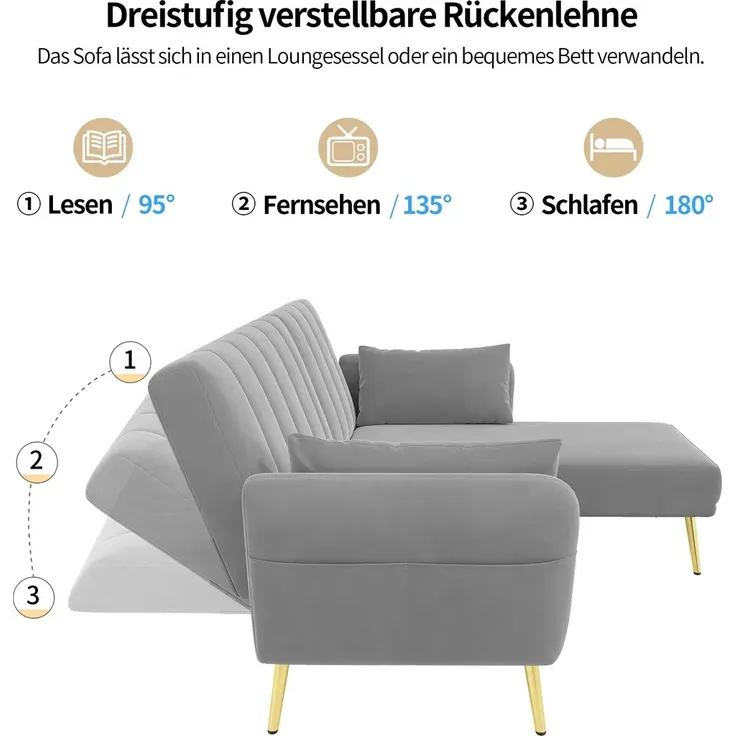 Dreistufig verstellbare Rückenlehne

Das Sofa lässt sich in einen Loungesessel oder ein bequemes Bett verwandeln.

① Lesen / 95°

② Fernsehen / 135°

③ Schlafen / 180°

1

2

3